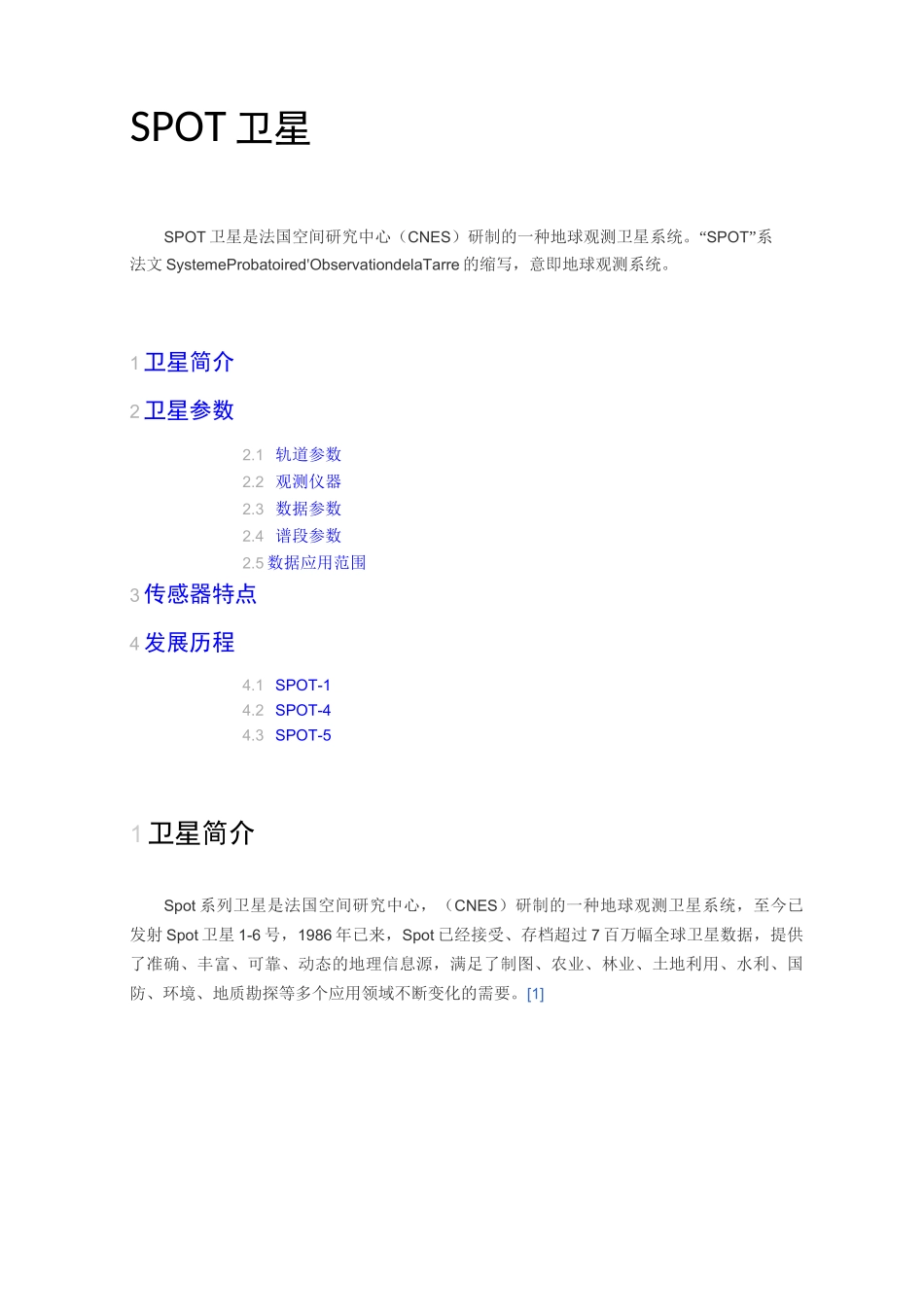 SPOT 卫星

SPOT 卫星是法国空间研究中心（CNES）研制的一种地球观测卫星系统。“SPOT”系法文 SystemeProbatoired'ObservationdelaTarre 的缩写，意即地球观测系统。

1 卫星简介

2 卫星参数

2.1 轨道参数
2.2 观测仪器
2.3 数据参数
2.4 谱段参数
2.5 数据应用范围

3 传感器特点

4 发展历程

4.1 SPOT-1
4.2 SPOT-4
4.3 SPOT-5

1 卫星简介

Spot 系列卫星是法国空间研究中心，（CNES）研制的一种地球观测卫星系统，至今已发射 Spot 卫星 1-6 号，1986 年已来，Spot 已经接受、存档超过 7 百万幅全球卫星数据，提供了准确、丰富、可靠、动态的地理信息源，满足了制图、农业、林业、土地利用、水利、国防、环境、地质勘探等多个应用领域不断变化的需要。[1]